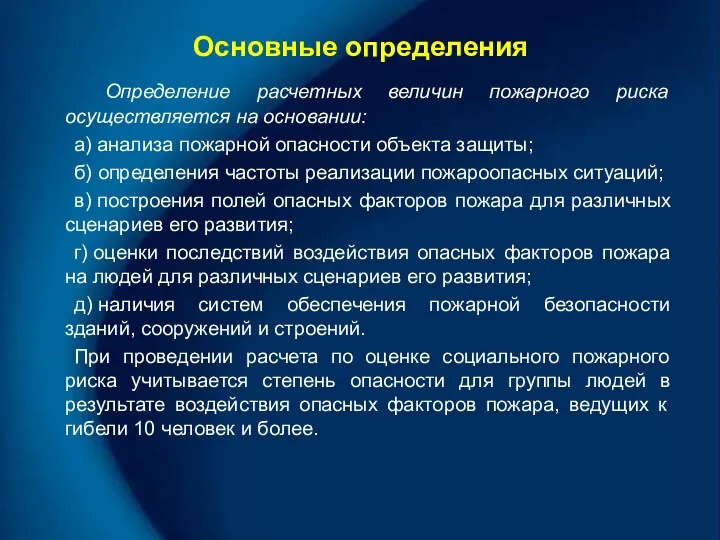 Основные определения

Определение расчетных величин пожарного риска осуществляется на основании:

а) анализа пожарной опасности объекта защиты;

б) определения частоты реализации пожароопасных ситуаций;

в) построения полей опасных факторов пожара для различных сценариев его развития;

г) оценки последствий воздействия опасных факторов пожара на людей для различных сценариев его развития;

д) наличия систем обеспечения пожарной безопасности зданий, сооружений и строений.

При проведении расчета по оценке социального пожарного риска учитывается степень опасности для группы людей в результате воздействия опасных факторов пожара, ведущих к гибели 10 человек и более.